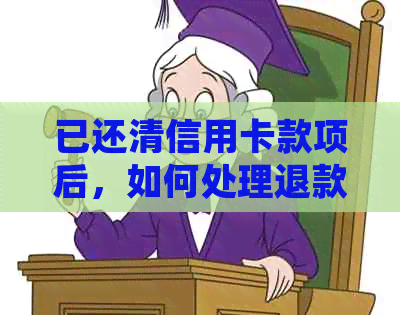 已还清信用卡款项后，如何处理退款